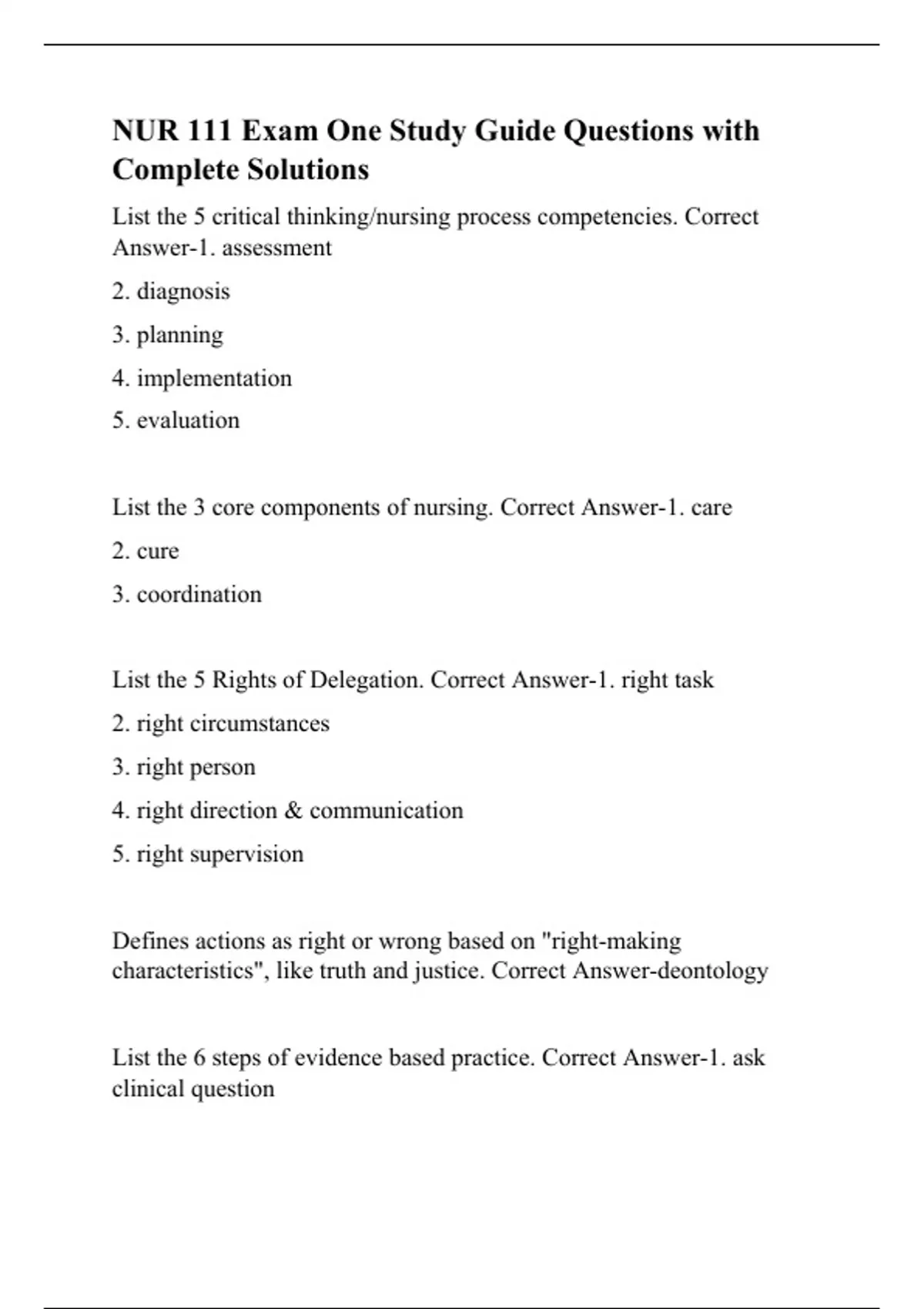 NUR 111 Exam One Study Guide Questions with Complete Solutions

List the 5 critical thinking/nursing process competencies. Correct Answer-1. assessment

2. diagnosis

3. planning

4. implementation

5. evaluation

List the 3 core components of nursing. Correct Answer-1. care

2. cure

3. coordination

List the 5 Rights of Delegation. Correct Answer-1. right task

2. right circumstances

3. right person

4. right direction & communication

5. right supervision

Defines actions as right or wrong based on "right-making characteristics", like truth and justice. Correct Answer-deontology

List the 6 steps of evidence based practice. Correct Answer-1. ask clinical question